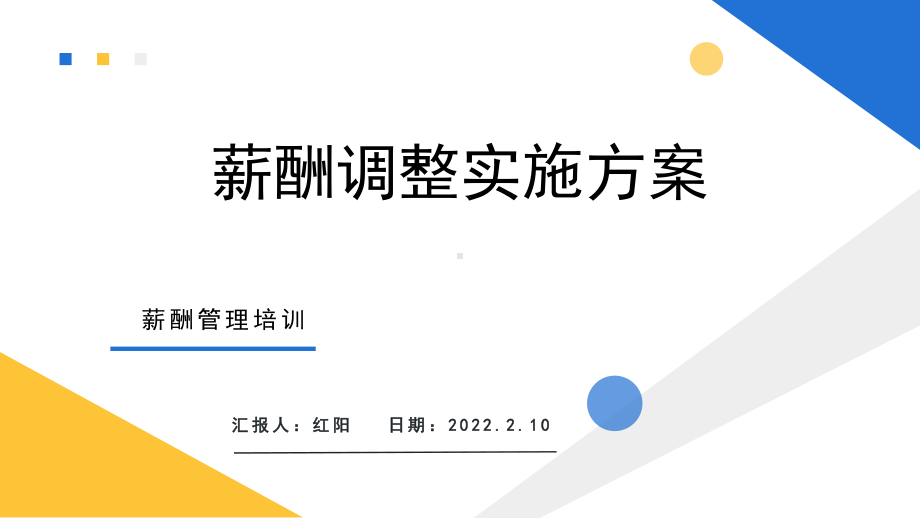 薪酬调整实施方案

薪酬管理培训

汇报人：红阳　　日期：2022.2.10